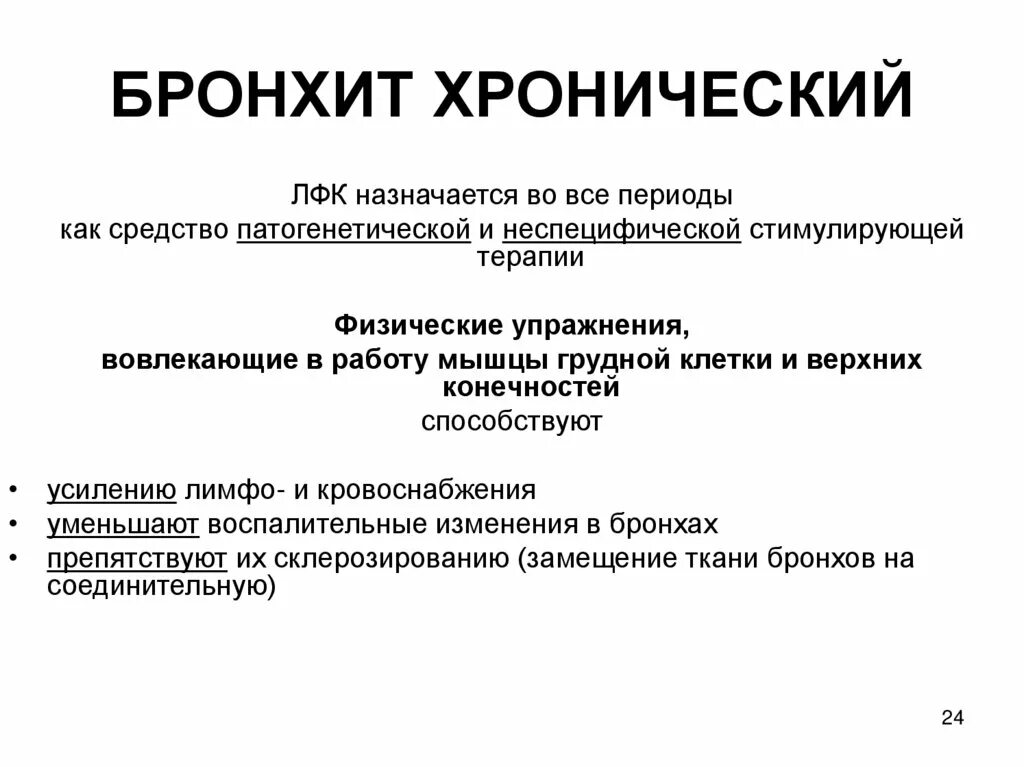 БРОНХИТ ХРОНИЧЕСКИЙ

ЛФК назначается во все периоды как средство патогенетической и неспецифической стимулирующей терапии

Физические упражнения, вовлекающие в работу мышцы грудной клетки и верхних конечностей способствуют

• усилению лимфо- и кровоснабжения
• уменьшают воспалительные изменения в бронхах
• препятствуют их склерозированию (замещение ткани бронхов на соединительную)

24